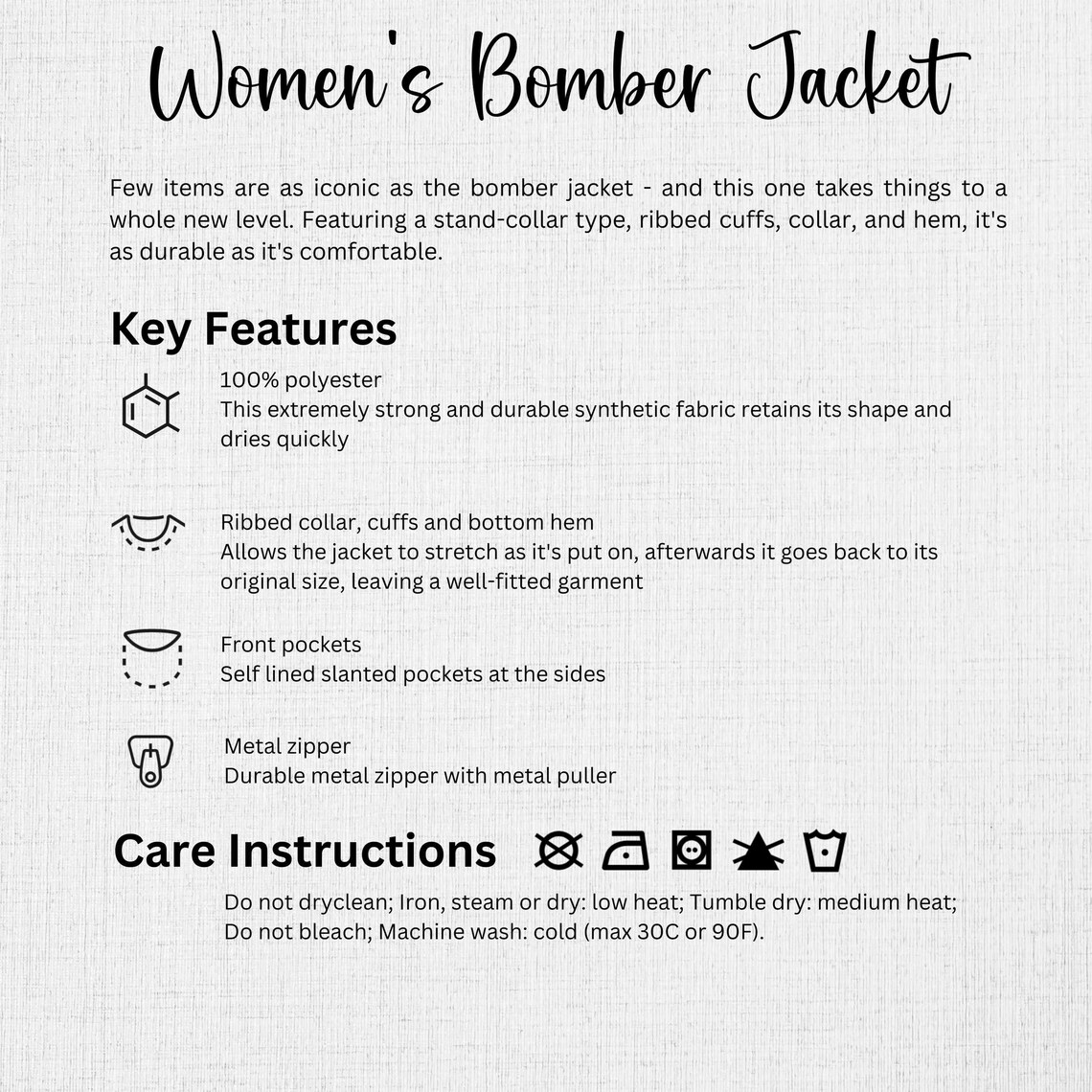 Women's Bomber Jacket

Few items are as iconic as the bomber jacket - and this one takes things to a whole new level. Featuring a stand-collar type, ribbed cuffs, collar, and hem, it's as durable as it's comfortable.

Key Features

100% polyester
This extremely strong and durable synthetic fabric retains its shape and dries quickly

Ribbed collar, cuffs and bottom hem
Allows the jacket to stretch as it's put on, afterwards it goes back to its original size, leaving a well-fitted garment

Front pockets
Self lined slanted pockets at the sides

Metal zipper
Durable metal zipper with metal puller

Care Instructions

Do not dryclean; Iron, steam or dry: low heat; Tumble dry: medium heat; Do not bleach; Machine wash: cold (max 30C or 90F).